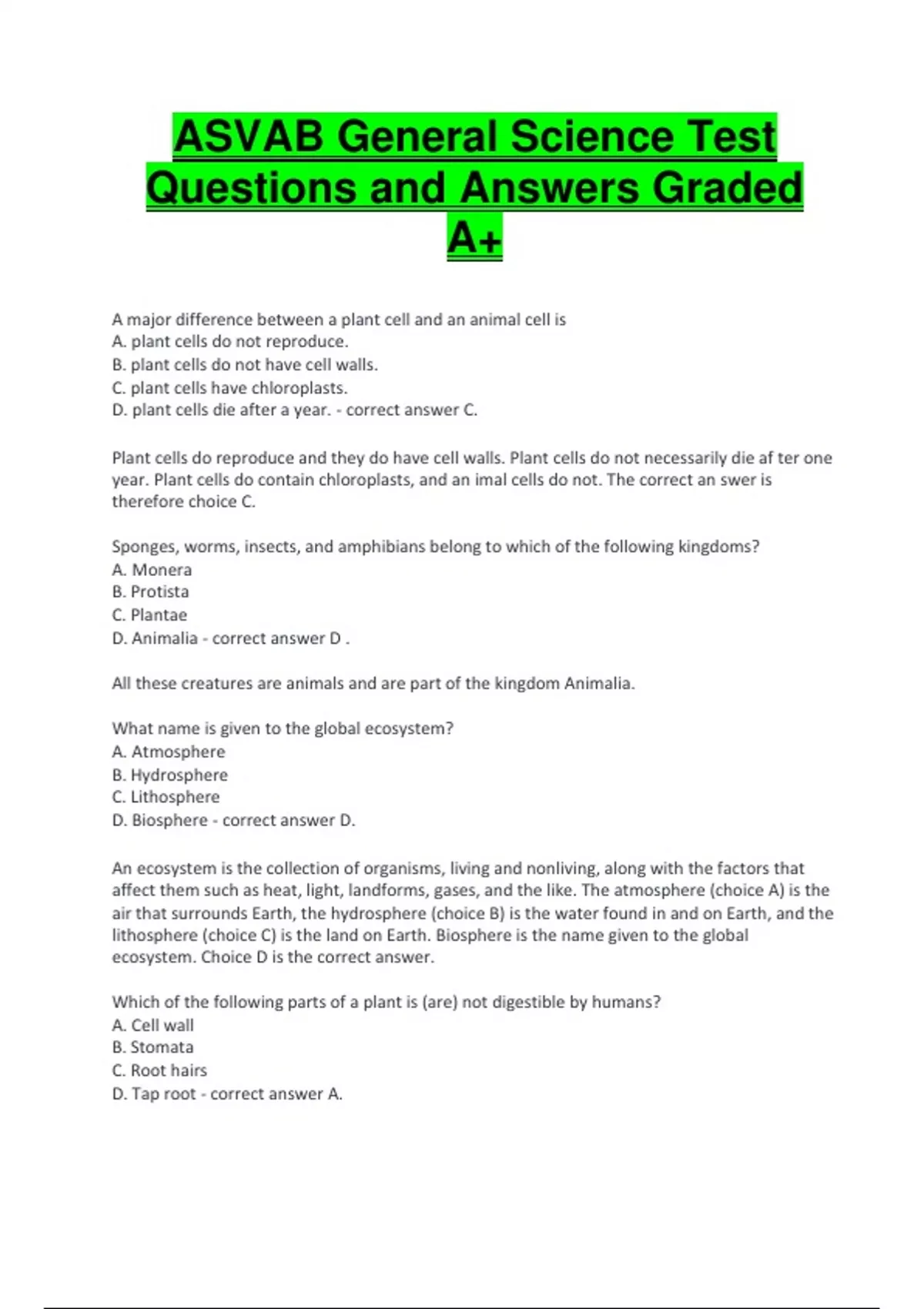 ASVAB General Science Test Questions and Answers Graded A+

A major difference between a plant cell and an animal cell is
A. plant cells do not reproduce.
B. plant cells do not have cell walls.
C. plant cells have chloroplasts.
D. plant cells die after a year. - correct answer C.

Plant cells do reproduce and they do have cell walls. Plant cells do not necessarily die af ter one year. Plant cells do contain chloroplasts, and an imal cells do not. The correct an swer is therefore choice C.

Sponges, worms, insects, and amphibians belong to which of the following kingdoms?
A. Monera
B. Protista
C. Plantae
D. Animalia - correct answer D .

All these creatures are animals and are part of the kingdom Animalia.

What name is given to the global ecosystem?
A. Atmosphere
B. Hydrosphere
C. Lithosphere
D. Biosphere - correct answer D.

An ecosystem is the collection of organisms, living and nonliving, along with the factors that affect them such as heat, light, landforms, gases, and the like. The atmosphere (choice A) is the air that surrounds Earth, the hydrosphere (choice B) is the water found in and on Earth, and the lithosphere (choice C) is the land on Earth. Biosphere is the name given to the global ecosystem. Choice D is the correct answer.

Which of the following parts of a plant is (are) not digestible by humans?
A. Cell wall
B. Stomata
C. Root hairs
D. Tap root - correct answer A.